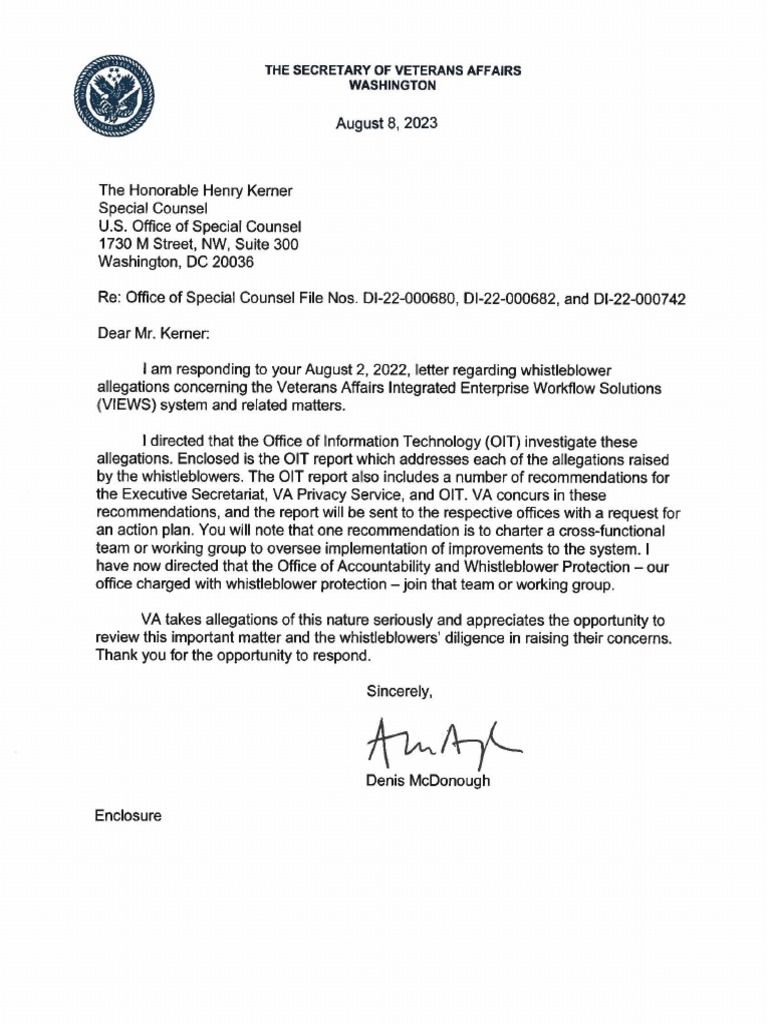 THE SECRETARY OF VETERANS AFFAIRS
WASHINGTON

August 8, 2023

The Honorable Henry Kerner
Special Counsel
U.S. Office of Special Counsel
1730 M Street, NW, Suite 300
Washington, DC 20036

Re: Office of Special Counsel File Nos. DI-22-000680, DI-22-000682, and DI-22-000742

Dear Mr. Kerner:

I am responding to your August 2, 2022, letter regarding whistleblower allegations concerning the Veterans Affairs Integrated Enterprise Workflow Solutions (VIEWS) system and related matters.

I directed that the Office of Information Technology (OIT) investigate these allegations. Enclosed is the OIT report which addresses each of the allegations raised by the whistleblowers. The OIT report also includes a number of recommendations for the Executive Secretariat, VA Privacy Service, and OIT. VA concurs in these recommendations, and the report will be sent to the respective offices with a request for an action plan. You will note that one recommendation is to charter a cross-functional team or working group to oversee implementation of improvements to the system. I have now directed that the Office of Accountability and Whistleblower Protection – our office charged with whistleblower protection – join that team or working group.

VA takes allegations of this nature seriously and appreciates the opportunity to review this important matter and the whistleblowers' diligence in raising their concerns. Thank you for the opportunity to respond.

Sincerely,

Denis McDonough

Enclosure